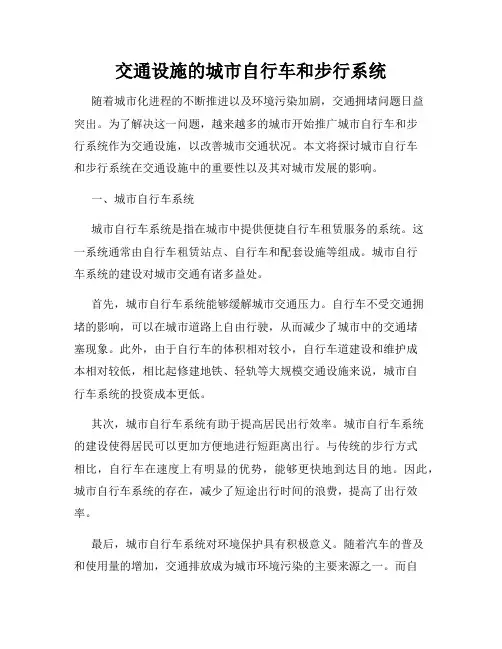 交通设施的城市自行车和步行系统

随着城市化进程的不断推进以及环境污染加剧，交通拥堵问题日益突出。为了解决这一问题，越来越多的城市开始推广城市自行车和步行系统作为交通设施，以改善城市交通状况。本文将探讨城市自行车和步行系统在交通设施中的重要性以及其对城市发展的影响。

一、城市自行车系统

城市自行车系统是指在城市中提供便捷自行车租赁服务的系统。这一系统通常由自行车租赁站点、自行车和配套设施等组成。城市自行车系统的建设对城市交通有诸多益处。

首先，城市自行车系统能够缓解城市交通压力。自行车不受交通拥堵的影响，可以在城市道路上自由行驶，从而减少了城市中的交通堵塞现象。此外，由于自行车的体积相对较小，自行车道建设和维护成本相对较低，相比起修建地铁、轻轨等大规模交通设施来说，城市自行车系统的投资成本更低。

其次，城市自行车系统有助于提高居民出行效率。城市自行车系统的建设使得居民可以更加方便地进行短距离出行。与传统的步行方式相比，自行车在速度上有明显的优势，能够更快地到达目的地。因此，城市自行车系统的存在，减少了短途出行时间的浪费，提高了出行效率。

最后，城市自行车系统对环境保护具有积极意义。随着汽车的普及和使用量的增加，交通排放成为城市环境污染的主要来源之一。而自